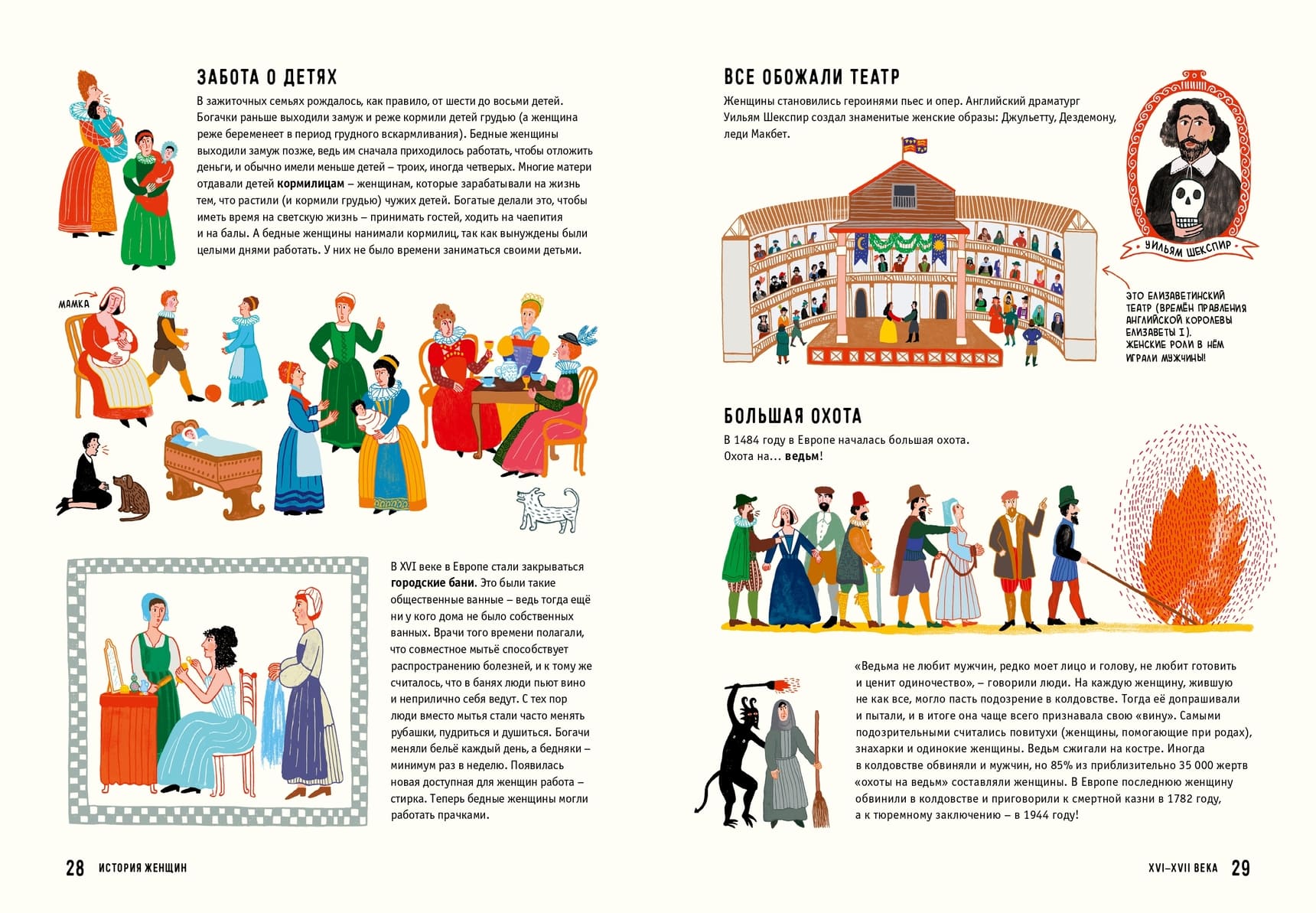 ЗАБОТА О ДЕТЯХ

В зажиточных семьях рождалось, как правило, от шести до восьми детей. Богачки раньше выходили замуж и реже кормили детей грудью (а женщина реже беременеет в период грудного вскармливания). Бедные женщины выходили замуж позже, ведь им сначала приходилось работать, чтобы отложить деньги, и обычно имели меньше детей – троих, иногда четверых. Многие матери отдавали детей кормилицам – женщинам, которые зарабатывали на жизнь тем, что растили (и кормили грудью) чужих детей. Богатые делали это, чтобы иметь время на светскую жизнь – принимать гостей, ходить на чаепития и на балы. А бедные женщины нанимали кормилиц, так как вынуждены были целыми днями работать. У них не было времени заниматься своими детьми.

МАМКА

В XVI веке в Европе стали закрываться городские бани. Это были такие общественные ванные – ведь тогда ещё ни у кого дома не было собственных ванных. Врачи того времени полагали, что совместное мытьё способствует распространению болезней, и к тому же считалось, что в банях люди пьют вино и неприлично себя ведут. С тех пор люди вместо мытья стали часто менять рубашки, пудриться и душиться. Богачи меняли бельё каждый день, а бедняки – минимум раз в неделю. Появилась новая доступная для женщин работа – стирка. Теперь бедные женщины могли работать прачками.

28 ИСТОРИЯ ЖЕНЩИН

ВСЕ ОБОЖАЛИ ТЕАТР

Женщины становились героинями пьес и опер. Английский драматург Уильям Шекспир создал знаменитые женские образы: Джульетту, Дездемону, леди Макбет.

УИЛЬЯМ ШЕКСПИР

ЭТО ЕЛИЗАВЕТИНСКИЙ ТЕАТР (ВРЕМЁН ПРАВЛЕНИЯ АНГЛИЙСКОЙ КОРОЛЕВЫ ЕЛИЗАВЕТЫ I). ЖЕНСКИЕ РОЛИ В НЁМ ИГРАЛИ МУЖЧИНЫ!

БОЛЬШАЯ ОХОТА

В 1484 году в Европе началась большая охота. Охота на... ведьм!

«Ведьма не любит мужчин, редко моет лицо и голову, не любит готовить и ценит одиночество», – говорили люди. На каждую женщину, жившую не как все, могло пасть подозрение в колдовстве. Тогда её допрашивали и пытали, и в итоге она чаще всего признавала свою «вину». Самыми подозрительными считались повитухи (женщины, помогающие при родах), знахарки и одинокие женщины. Ведьм сжигали на костре. Иногда в колдовстве обвиняли и мужчин, но 85% из приблизительно 35 000 жертв «охоты на ведьм» составляли женщины. В Европе последнюю женщину обвинили в колдовстве и приговорили к смертной казни в 1782 году, а к тюремному заключению – в 1944 году!

XVI–XVII ВЕКА 29